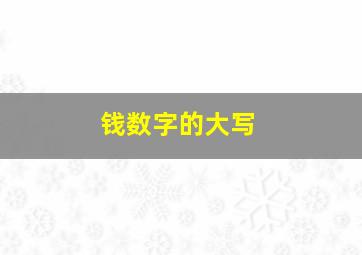 钱数字的大写